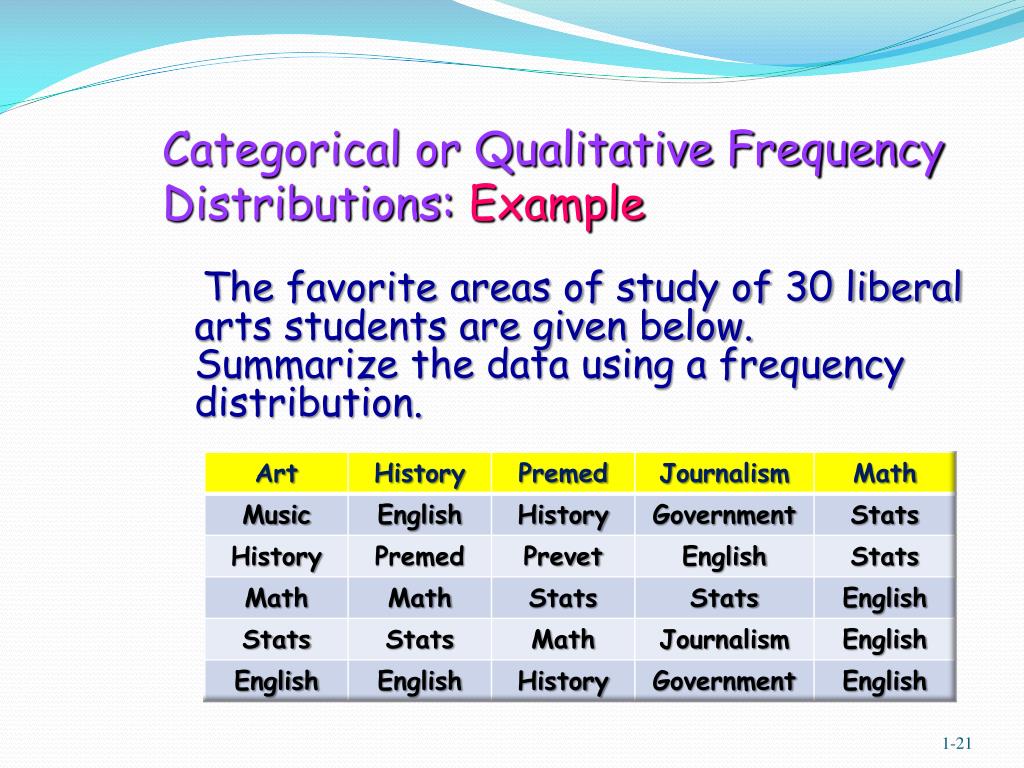 Categorical or Qualitative Frequency Distributions: Example

The favorite areas of study of 30 liberal arts students are given below. Summarize the data using a frequency distribution.

| Art | History | Premed | Journalism | Math |
|---|---|---|---|---|
| Music | English | History | Government | Stats |
| History | Premed | Prevet | English | Stats |
| Math | Math | Stats | Stats | English |
| Stats | Stats | Math | Journalism | English |
| English | English | History | Government | English |

1-21